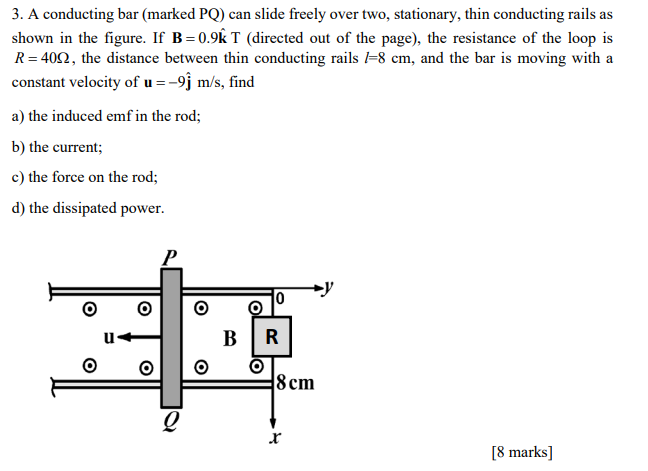 3. A conducting bar (marked PQ) can slide freely over two, stationary, thin conducting rails as shown in the figure. If $\mathbf{B} = 0.9\hat{\mathbf{k}}$ T (directed out of the page), the resistance of the loop is $R = 40\Omega$, the distance between thin conducting rails $l$=8 cm, and the bar is moving with a constant velocity of $\mathbf{u} = -9\hat{\mathbf{j}}$ m/s, find

a) the induced emf in the rod;

b) the current;

c) the force on the rod;

d) the dissipated power.

P

0

y

u

B

R

8 cm

Q

x

[8 marks]